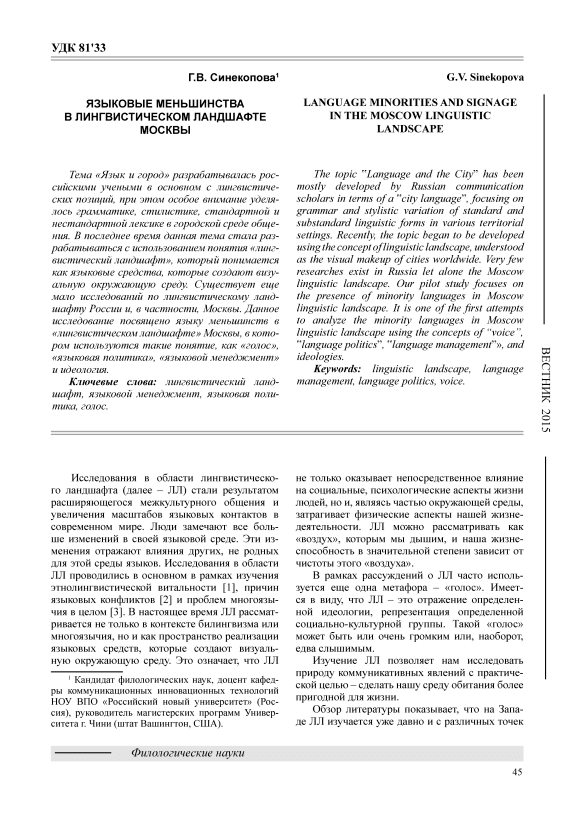 УДК 81'33

Г.В. Синекопова¹

ЯЗЫКОВЫЕ МЕНЬШИНСТВА В ЛИНГВИСТИЧЕСКОМ ЛАНДШАФТЕ МОСКВЫ

Тема «Язык и город» разрабатывалась российскими учеными в основном с лингвистических позиций, при этом особое внимание уделялось грамматике, стилистике, стандартной и нестандартной лексике в городской среде общения. В последнее время данная тема стала разрабатываться с использованием понятия «лингвистический ландшафт», который понимается как языковые средства, которые создают визуальную окружающую среду. Существует еще мало исследований по лингвистическому ландшафту России и, в частности, Москвы. Данное исследование посвящено языку меньшинств в «лингвистическом ландшафте» Москвы, в котором используются такие понятие, как «голос», «языковая политика», «языковой менеджмент» и идеология.

Ключевые слова: лингвистический ландшафт, языковой менеджмент, языковая политика, голос.

G.V. Sinekopova

LANGUAGE MINORITIES AND SIGNAGE IN THE MOSCOW LINGUISTIC LANDSCAPE

The topic "Language and the City" has been mostly developed by Russian communication scholars in terms of a "city language", focusing on grammar and stylistic variation of standard and substandard linguistic forms in various territorial settings. Recently, the topic began to be developed using the concept of linguistic landscape, understood as the visual makeup of cities worldwide. Very few researches exist in Russia let alone the Moscow linguistic landscape. Our pilot study focuses on the presence of minority languages in Moscow linguistic landscape. It is one of the first attempts to analyze the minority languages in Moscow linguistic landscape using the concepts of "voice", "language politics", "language management"», and ideologies.

Keywords: linguistic landscape, language management, language politics, voice.

ВЕСТНИК 2015

Исследования в области лингвистического ландшафта (далее – ЛЛ) стали результатом расширяющегося межкультурного общения и увеличения масштабов языковых контактов в современном мире. Люди замечают все больше изменений в своей языковой среде. Эти изменения отражают влияния других, не родных для этой среды языков. Исследования в области ЛЛ проводились в основном в рамках изучения этнолингвистической витальности [1], причин языковых конфликтов [2] и проблем многоязычия в целом [3]. В настоящее время ЛЛ рассматривается не только в контексте билингвизма или многоязычия, но и как пространство реализации языковых средств, которые создают визуальную окружающую среду. Это означает, что ЛЛ

¹ Кандидат филологических наук, доцент кафедры коммуникационных инновационных технологий НОУ ВПО «Российский новый университет» (Россия), руководитель магистерских программ Университета г. Чини (штат Вашингтон, США).

не только оказывает непосредственное влияние на социальные, психологические аспекты жизни людей, но и, являясь частью окружающей среды, затрагивает физические аспекты нашей жизнедеятельности. ЛЛ можно рассматривать как «воздух», которым мы дышим, и наша жизнеспособность в значительной степени зависит от чистоты этого «воздуха».

В рамках рассуждений о ЛЛ часто используется еще одна метафора – «голос». Имеется в виду, что ЛЛ – это отражение определенной идеологии, репрезентация определенной социально-культурной группы. Такой «голос» может быть или очень громким или, наоборот, едва слышимым.

Изучение ЛЛ позволяет нам исследовать природу коммуникативных явлений с практической целью – сделать нашу среду обитания более пригодной для жизни.

Обзор литературы показывает, что на Западе ЛЛ изучается уже давно и с различных точек

Филологические науки

45